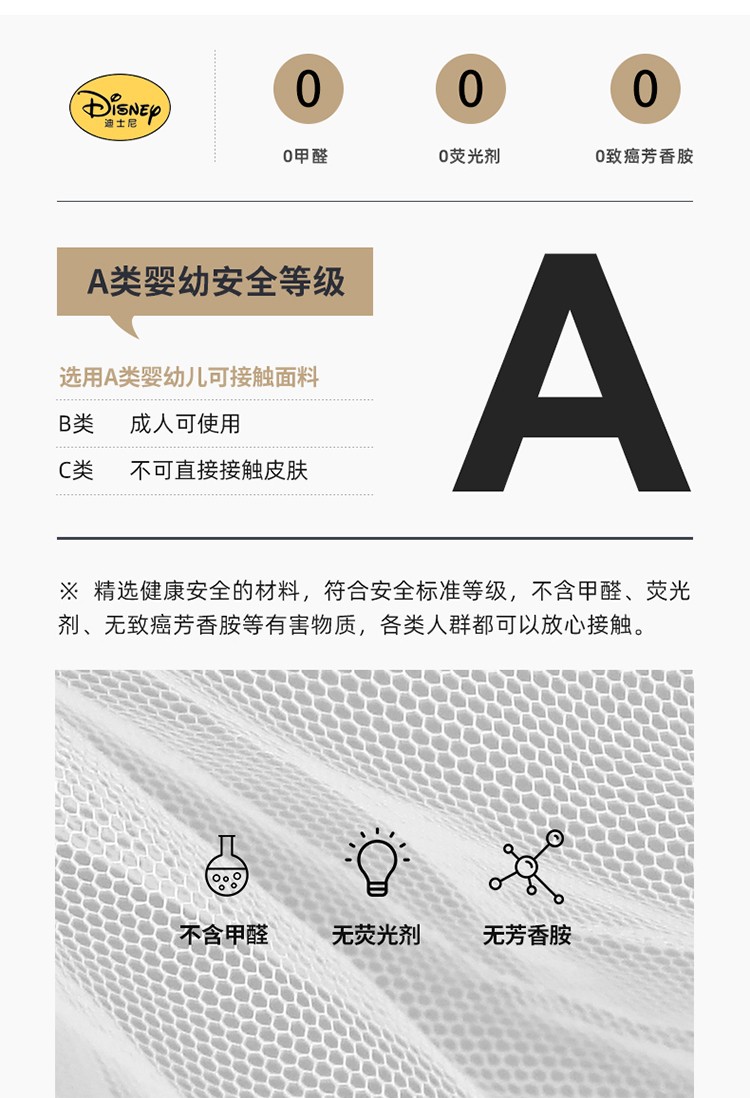 Disney
迪士尼

0
0甲醛

0
0荧光剂

0
0致癌芳香胺

A类婴幼安全等级

选用A类婴幼儿可接触面料

B类　成人可使用

C类　不可直接接触皮肤

A

※ 精选健康安全的材料，符合安全标准等级，不含甲醛、荧光剂、无致癌芳香胺等有害物质，各类人群都可以放心接触。

不含甲醛

无荧光剂

无芳香胺